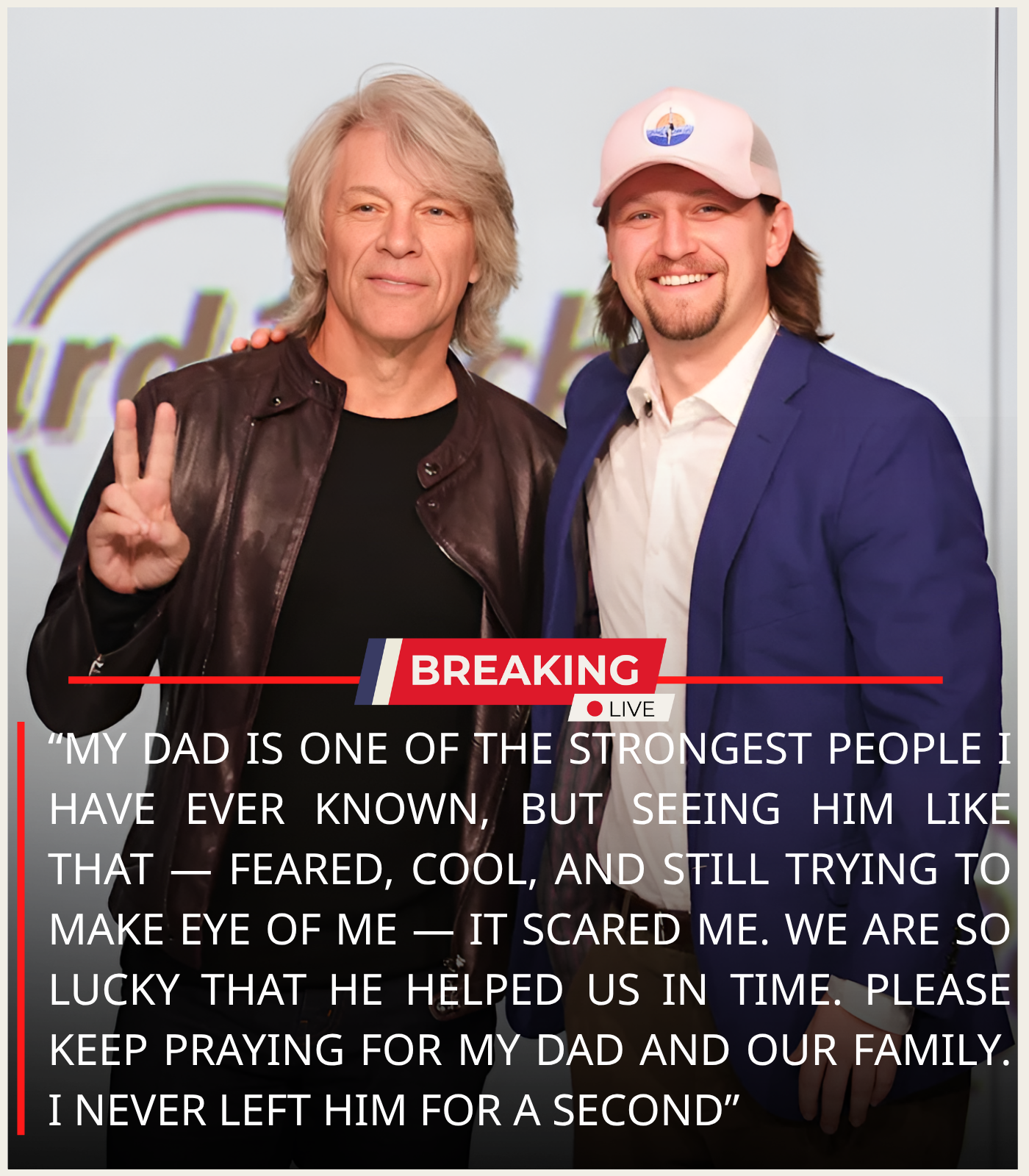 BREAKING
LIVE

“MY DAD IS ONE OF THE STRONGEST PEOPLE I HAVE EVER KNOWN, BUT SEEING HIM LIKE THAT — FEARED, COOL, AND STILL TRYING TO MAKE EYE OF ME — IT SCARED ME. WE ARE SO LUCKY THAT HE HELPED US IN TIME. PLEASE KEEP PRAYING FOR MY DAD AND OUR FAMILY. I NEVER LEFT HIM FOR A SECOND”